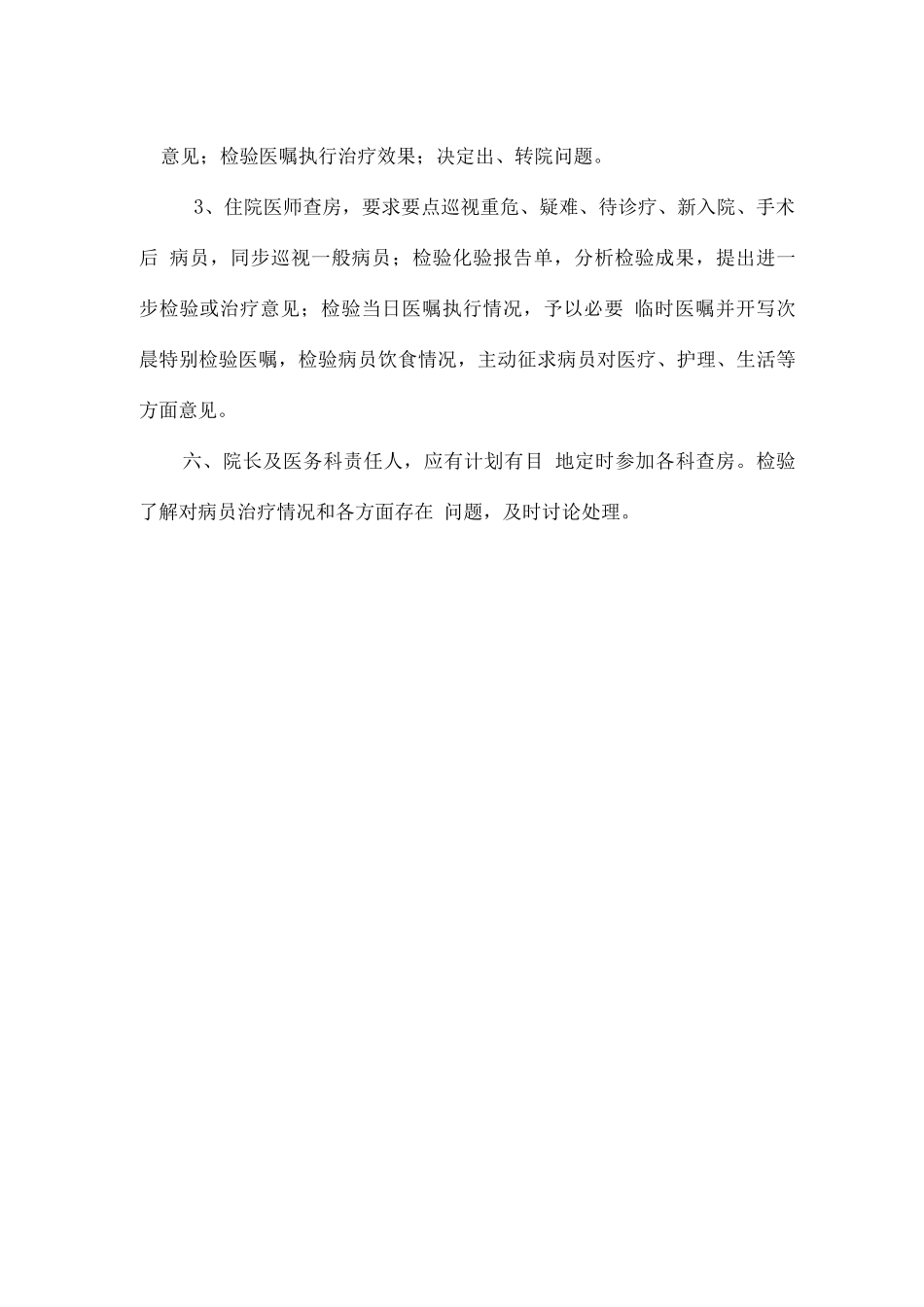 意见；检验医嘱执行治疗效果；决定出、转院问题。

3、住院医师查房，要求要点巡视重危、疑难、待诊疗、新入院、手术后 病员，同步巡视一般病员；检验化验报告单，分析检验成果，提出进一步检验或治疗意见；检验当日医嘱执行情况，予以必要 临时医嘱并开写次晨特别检验医嘱，检验病员饮食情况，主动征求病员对医疗、护理、生活等方面意见。

六、院长及医务科责任人，应有计划有目 地定时参加各科查房。检验了解对病员治疗情况和各方面存在 问题，及时讨论处理。